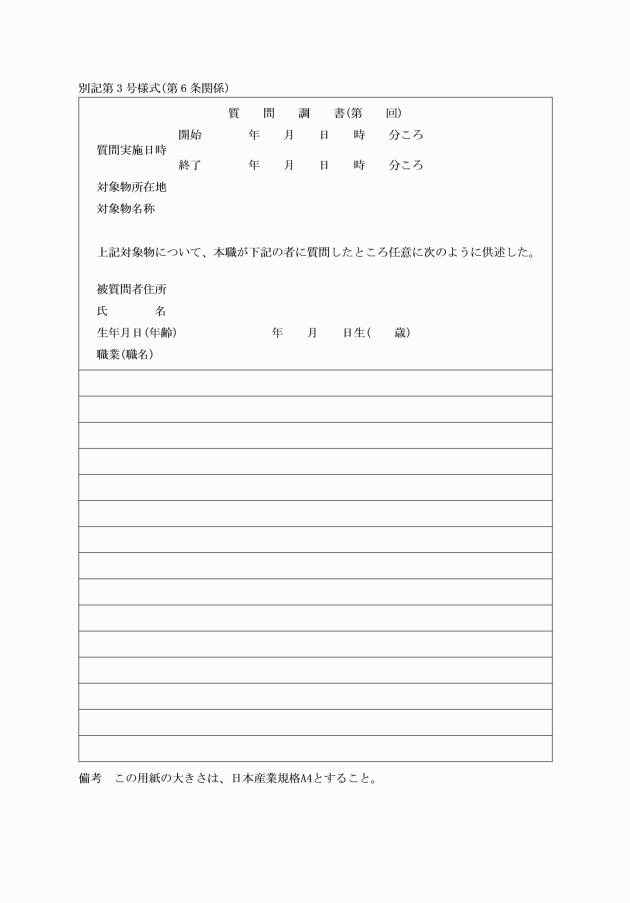 別記第３号様式（第６条関係）

質　問　調　書（第　回）

質問実施日時　開始　年　月　日　時　分ころ
終了　年　月　日　時　分ころ

対象物所在地
対象物名称

上記対象物について、本職が下記の者に質問したところ任意に次のように供述した。

被質問者住所
氏　名
生年月日（年齢）　年　月　日生（　歳）
職業（職名）

備考　この用紙の大きさは、日本産業規格A4とすること。